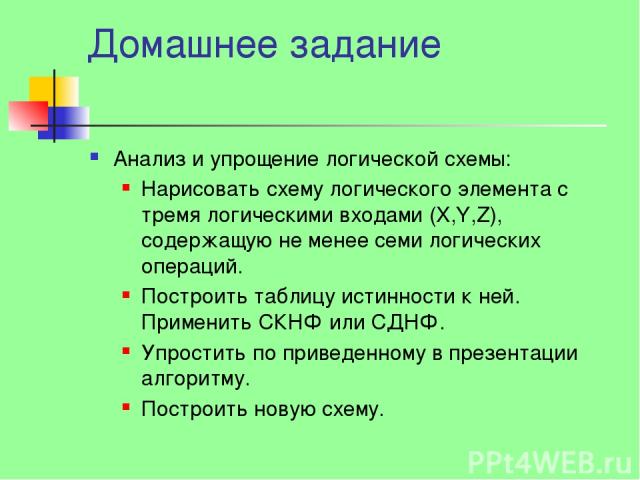 Домашнее задание

Анализ и упрощение логической схемы:

Нарисовать схему логического элемента с тремя логическими входами (X,Y,Z), содержащую не менее семи логических операций.

Построить таблицу истинности к ней. Применить СКНФ или СДНФ.

Упростить по приведенному в презентации алгоритму.

Построить новую схему.

PPt4WEB.ru